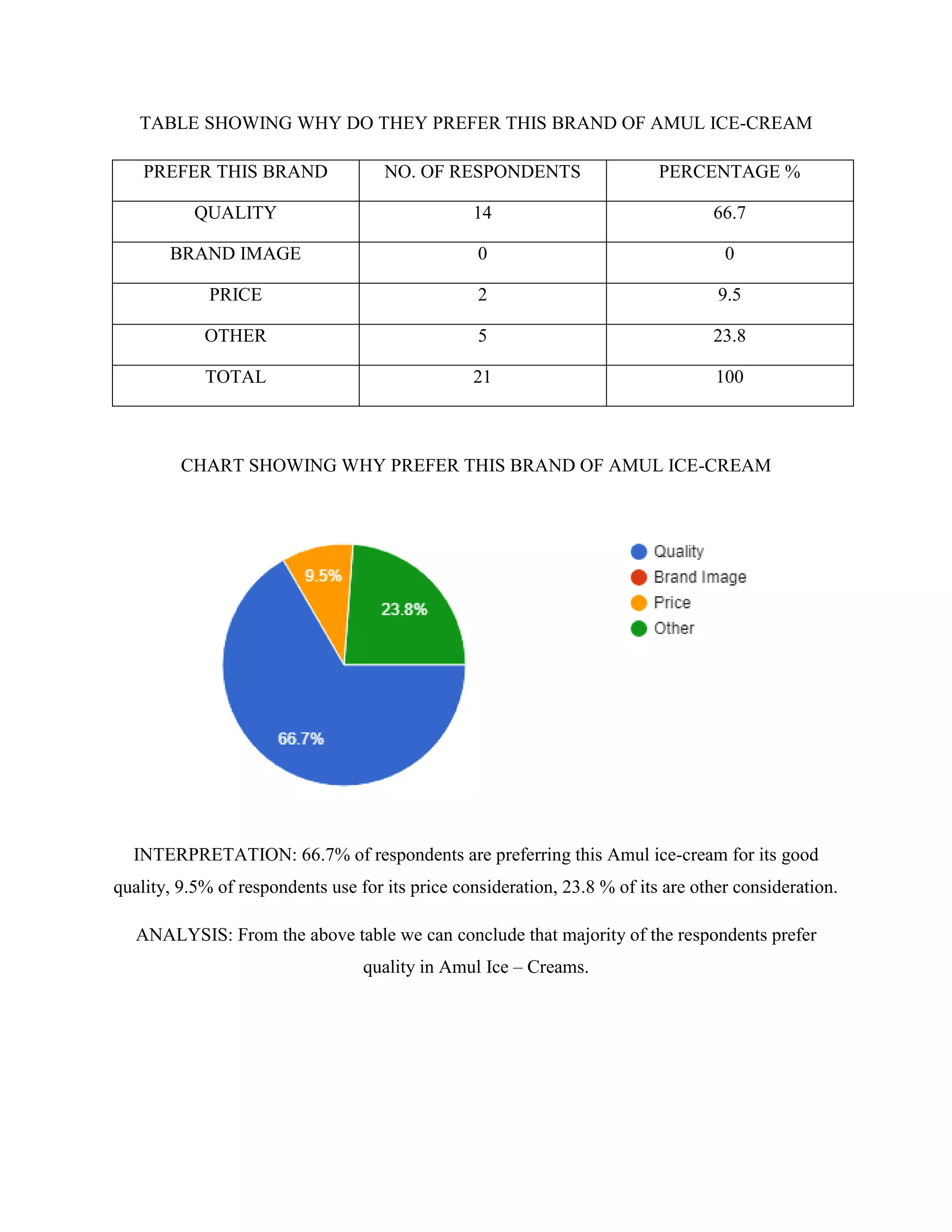 TABLE SHOWING WHY DO THEY PREFER THIS BRAND OF AMUL ICE-CREAM

| PREFER THIS BRAND | NO. OF RESPONDENTS | PERCENTAGE % |
|---|---|---|
| QUALITY | 14 | 66.7 |
| BRAND IMAGE | 0 | 0 |
| PRICE | 2 | 9.5 |
| OTHER | 5 | 23.8 |
| TOTAL | 21 | 100 |

CHART SHOWING WHY PREFER THIS BRAND OF AMUL ICE-CREAM

9.5%
23.8%
66.7%

Quality
Brand Image
Price
Other

INTERPRETATION: 66.7% of respondents are preferring this Amul ice-cream for its good quality, 9.5% of respondents use for its price consideration, 23.8 % of its are other consideration.

ANALYSIS: From the above table we can conclude that majority of the respondents prefer quality in Amul Ice – Creams.